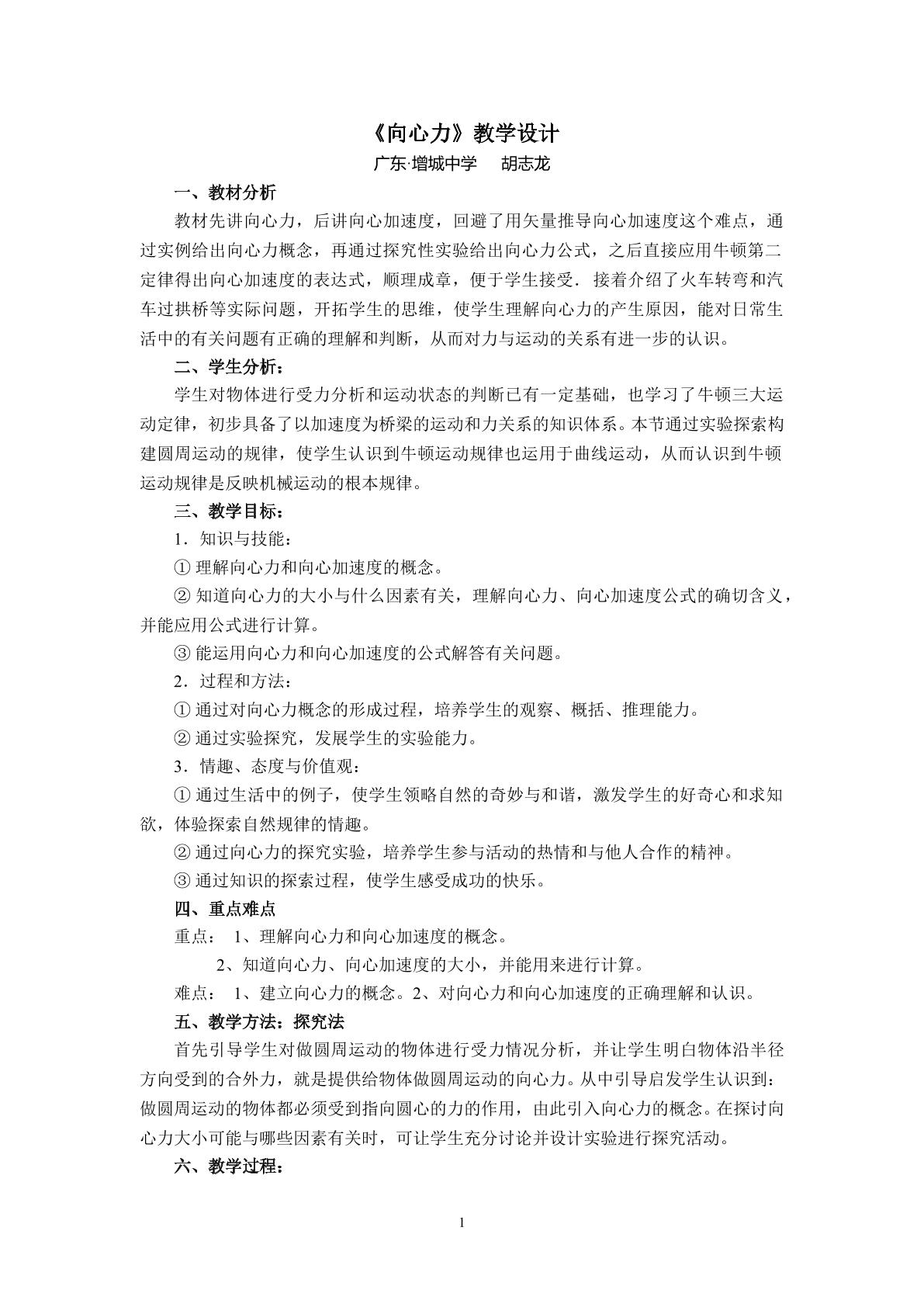 《向心力》教学设计

广东·增城中学 胡志龙

一、教材分析

教材先讲向心力，后讲向心加速度，回避了用矢量推导向心加速度这个难点，通过实例给出向心力概念，再通过探究性实验给出向心力公式，之后直接应用牛顿第二定律得出向心加速度的表达式，顺理成章，便于学生接受．接着介绍了火车转弯和汽车过拱桥等实际问题，开拓学生的思维，使学生理解向心力的产生原因，能对日常生活中的有关问题有正确的理解和判断，从而对力与运动的关系有进一步的认识。

二、学生分析：

学生对物体进行受力分析和运动状态的判断已有一定基础，也学习了牛顿三大运动定律，初步具备了以加速度为桥梁的运动和力关系的知识体系。本节通过实验探索构建圆周运动的规律，使学生认识到牛顿运动规律也运用于曲线运动，从而认识到牛顿运动规律是反映机械运动的根本规律。

三、教学目标：

1．知识与技能：

①理解向心力和向心加速度的概念。

②知道向心力的大小与什么因素有关，理解向心力、向心加速度公式的确切含义，并能应用公式进行计算。

③能运用向心力和向心加速度的公式解答有关问题。

2．过程和方法：

①通过对向心力概念的形成过程，培养学生的观察、概括、推理能力。

②通过实验探究，发展学生的实验能力。

3．情趣、态度与价值观：

①通过生活中的例子，使学生领略自然的奇妙与和谐，激发学生的好奇心和求知欲，体验探索自然规律的情趣。

②通过向心力的探究实验，培养学生参与活动的热情和与他人合作的精神。

③通过知识的探索过程，使学生感受成功的快乐。

四、重点难点

重点： 1、理解向心力和向心加速度的概念。

2、知道向心力、向心加速度的大小，并能用来进行计算。

难点： 1、建立向心力的概念。2、对向心力和向心加速度的正确理解和认识。

五、教学方法：探究法

首先引导学生对做圆周运动的物体进行受力情况分析，并让学生明白物体沿半径方向受到的合外力，就是提供给物体做圆周运动的向心力。从中引导启发学生认识到：做圆周运动的物体都必须受到指向圆心的力的作用，由此引入向心力的概念。在探讨向心力大小可能与哪些因素有关时，可让学生充分讨论并设计实验进行探究活动。

六、教学过程：

1